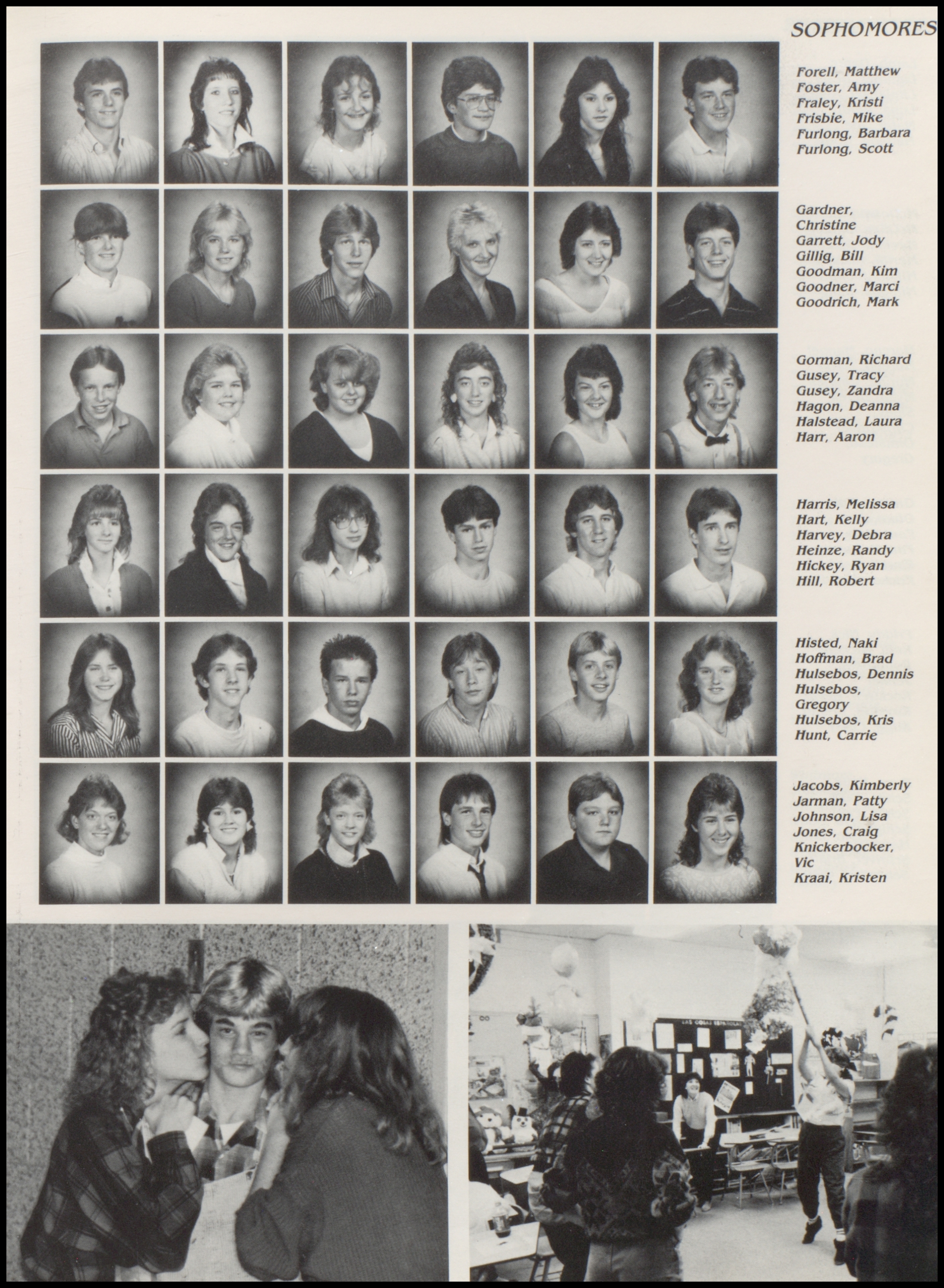 SOPHOMORES

Forell, Matthew
Foster, Amy
Fraley, Kristi
Frisbie, Mike
Furlong, Barbara
Furlong, Scott

Gardner, Christine
Garrett, Jody
Gillig, Bill
Goodman, Kim
Goodner, Marci
Goodrich, Mark

Gorman, Richard
Gusey, Tracy
Gusey, Zandra
Hagon, Deanna
Halstead, Laura
Harr, Aaron

Harris, Melissa
Hart, Kelly
Harvey, Debra
Heinze, Randy
Hickey, Ryan
Hill, Robert

Histed, Naki
Hoffman, Brad
Hulsebos, Dennis
Hulsebos, Gregory
Hulsebos, Kris
Hunt, Carrie

Jacobs, Kimberly
Jarman, Patty
Johnson, Lisa
Jones, Craig
Knickerbocker, Vic
Kraai, Kristen

LAS COSAS ESPAÑOLAS